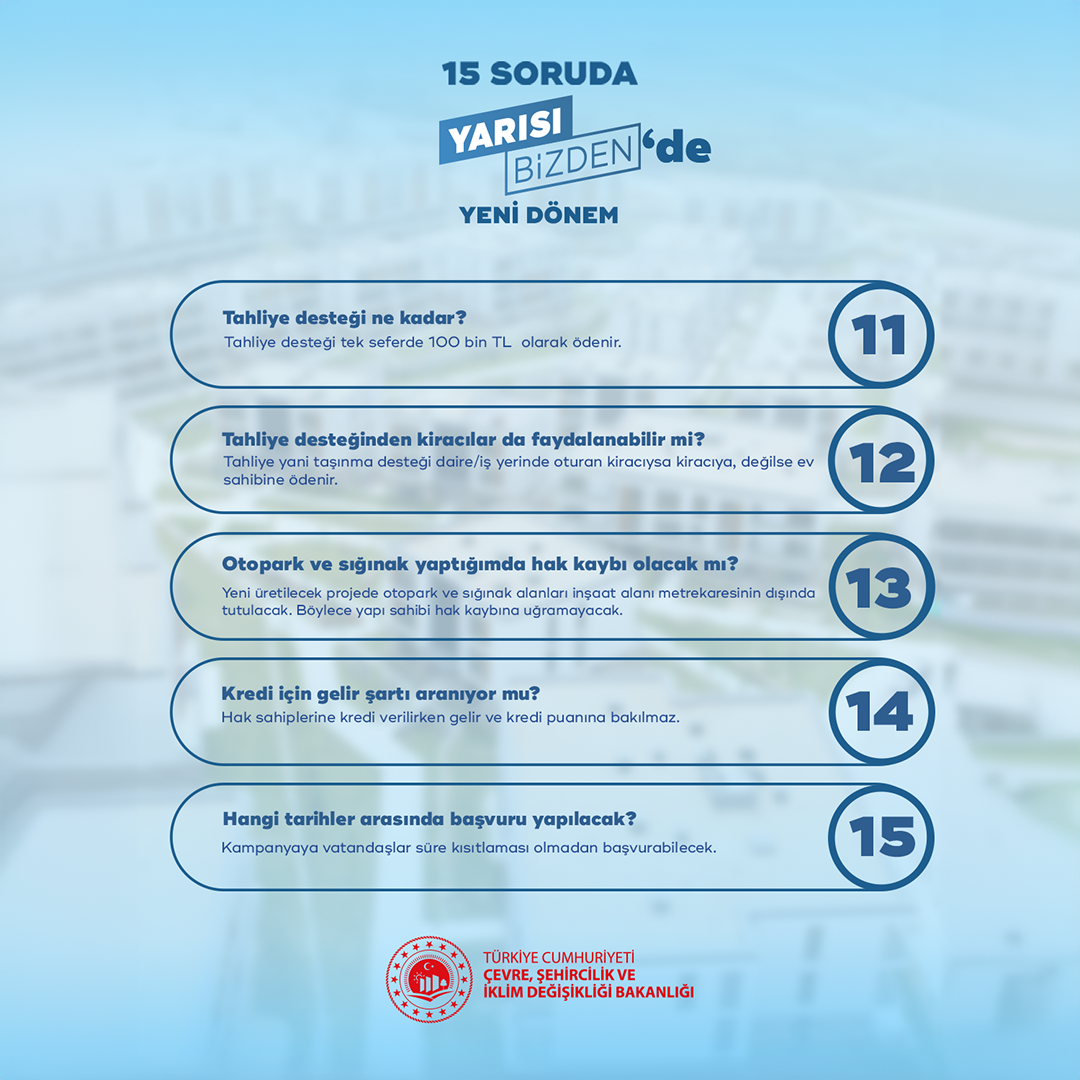 15 SORUDA
YARISI
BİZDEN'de
YENİ DÖNEM

Tahliye desteği ne kadar?
Tahliye desteği tek seferde 100 bin TL olarak ödenir.

11

Tahliye desteğinden kiracılar da faydalanabilir mi?
Tahliye yani taşınma desteği daire/iş yerinde oturan kiracıysa kiracıya, değilse ev sahibine ödenir.

12

Otopark ve sığınak yaptığımda hak kaybı olacak mı?
Yeni üretilecek projede otopark ve sığınak alanları inşaat alanı metrekaresinin dışında tutulacak. Böylece yapı sahibi hak kaybına uğramayacak.

13

Kredi için gelir şartı aranıyor mu?
Hak sahiplerine kredi verilirken gelir ve kredi puanına bakılmaz.

14

Hangi tarihler arasında başvuru yapılacak?
Kampanyaya vatandaşlar süre kısıtlaması olmadan başvurabilecek.

15

TÜRKİYE CUMHURİYETİ
ÇEVRE, ŞEHİRCİLİK VE
İKLİM DEĞİŞİKLİĞİ BAKANLIĞI